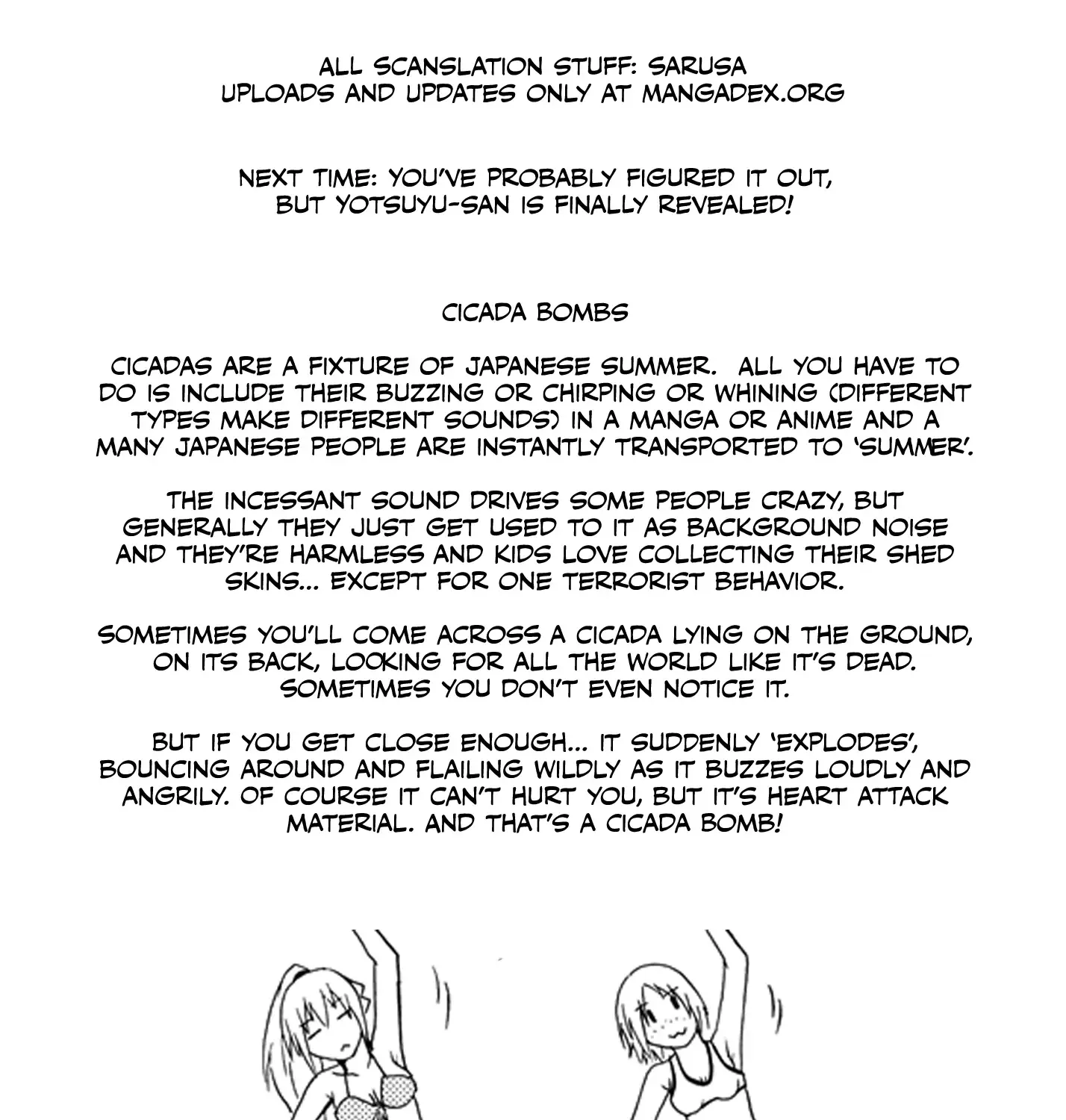 ALL SCANSLATION STUFF: SARUSA
UPLOADS AND UPDATES ONLY AT MANGADEX.ORG

NEXT TIME: YOU'VE PROBABLY FIGURED IT OUT, BUT YOTSUYU-SAN IS FINALLY REVEALED!

CICADA BOMBS

CICADAS ARE A FIXTURE OF JAPANESE SUMMER. ALL YOU HAVE TO DO IS INCLUDE THEIR BUZZING OR CHIRPING OR WHINING (DIFFERENT TYPES MAKE DIFFERENT SOUNDS) IN A MANGA OR ANIME AND A MANY JAPANESE PEOPLE ARE INSTANTLY TRANSPORTED TO 'SUMMER'.

THE INCESSANT SOUND DRIVES SOME PEOPLE CRAZY, BUT GENERALLY THEY JUST GET USED TO IT AS BACKGROUND NOISE AND THEY'RE HARMLESS AND KIDS LOVE COLLECTING THEIR SHED SKINS... EXCEPT FOR ONE TERRORIST BEHAVIOR.

SOMETIMES YOU'LL COME ACROSS A CICADA LYING ON THE GROUND, ON ITS BACK, LOOKING FOR ALL THE WORLD LIKE IT'S DEAD. SOMETIMES YOU DON'T EVEN NOTICE IT.

BUT IF YOU GET CLOSE ENOUGH... IT SUDDENLY 'EXPLODES', BOUNCING AROUND AND FLAILING WILDLY AS IT BUZZES LOUDLY AND ANGRILY. OF COURSE IT CAN'T HURT YOU, BUT IT'S HEART ATTACK MATERIAL. AND THAT'S A CICADA BOMB!